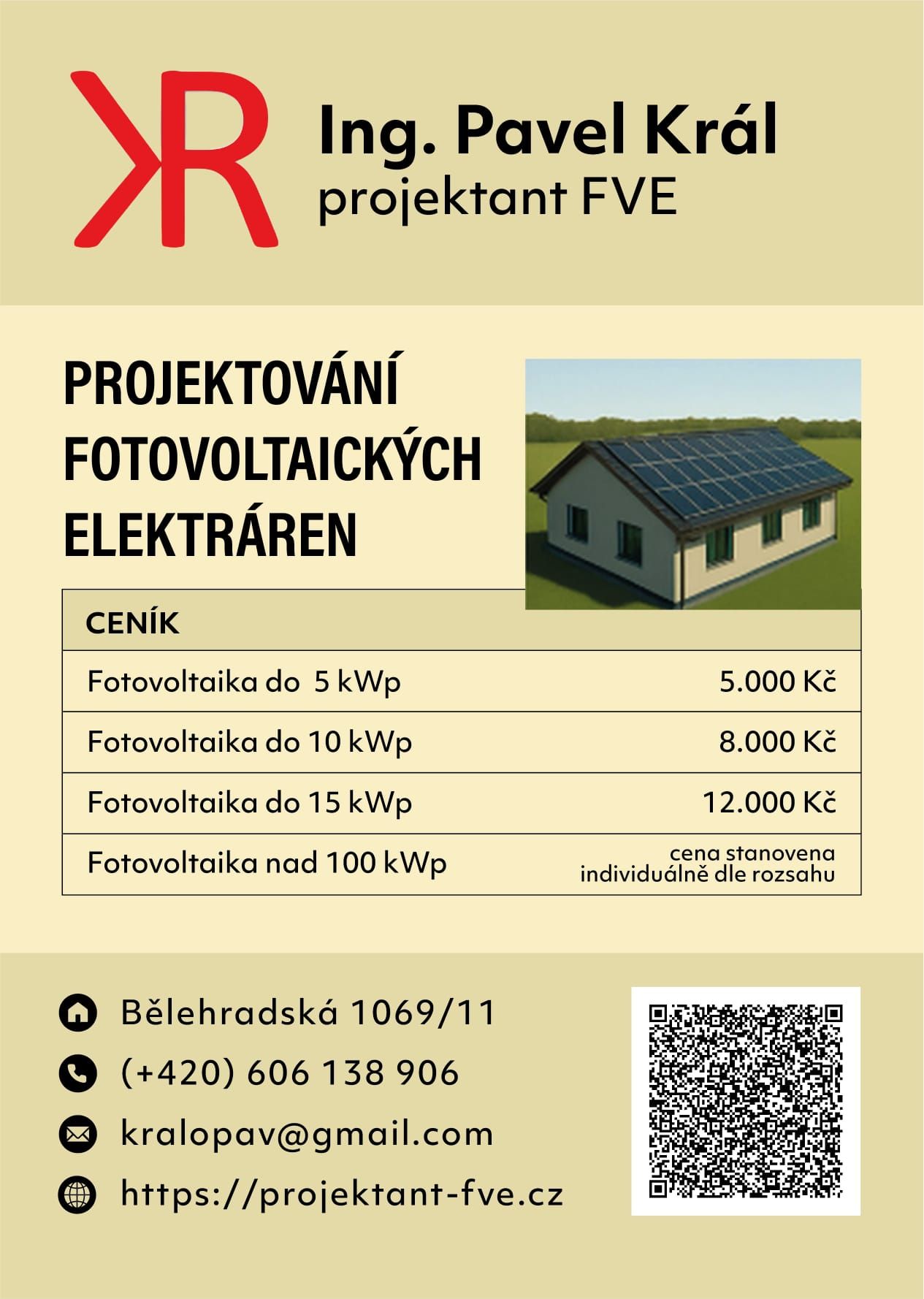 KR

Ing. Pavel Král
projektant FVE

PROJEKTOVÁNÍ FOTOVOLTAICKÝCH ELEKTRÁREN

| CENÍK | |
|---|---|
| Fotovoltaika do 5 kWp | 5.000 Kč |
| Fotovoltaika do 10 kWp | 8.000 Kč |
| Fotovoltaika do 15 kWp | 12.000 Kč |
| Fotovoltaika nad 100 kWp | cena stanovena individuálně dle rozsahu |

Bělehradská 1069/11
(+420) 606 138 906
kralopav@gmail.com
https://projektant-fve.cz